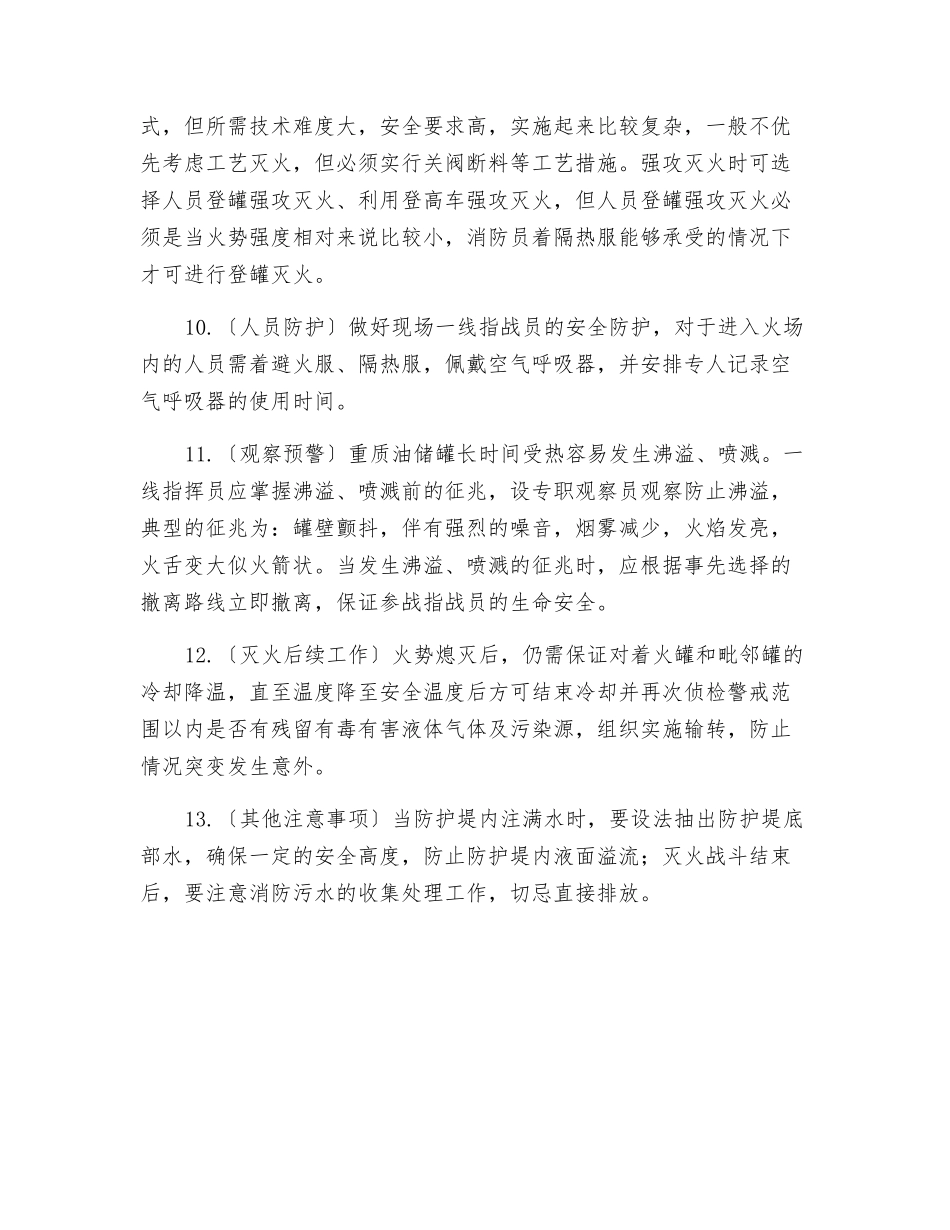 式，但所需技术难度大，安全要求高，实施起来比较复杂，一般不优先考虑工艺灭火，但必须实行关阀断料等工艺措施。强攻灭火时可选择人员登罐强攻灭火、利用登高车强攻灭火，但人员登罐强攻灭火必须是当火势强度相对来说比较小，消防员着隔热服能够承受的情况下才可进行登罐灭火。

10.〔人员防护〕做好现场一线指战员的安全防护，对于进入火场内的人员需着避火服、隔热服，佩戴空气呼吸器，并安排专人记录空气呼吸器的使用时间。

11.〔观察预警〕重质油储罐长时间受热容易发生沸溢、喷溅。一线指挥员应掌握沸溢、喷溅前的征兆，设专职观察员观察防止沸溢，典型的征兆为：罐壁颤抖，伴有强烈的噪音，烟雾减少，火焰发亮，火舌变大似火箭状。当发生沸溢、喷溅的征兆时，应根据事先选择的撤离路线立即撤离，保证参战指战员的生命安全。

12.〔灭火后续工作〕火势熄灭后，仍需保证对着火罐和毗邻罐的冷却降温，直至温度降至安全温度后方可结束冷却并再次侦检警戒范围以内是否有残留有毒有害液体气体及污染源，组织实施输转，防止情况突变发生意外。

13.〔其他注意事项〕当防护堤内注满水时，要设法抽出防护堤底部水，确保一定的安全高度，防止防护堤内液面溢流；灭火战斗结束后，要注意消防污水的收集处理工作，切忌直接排放。